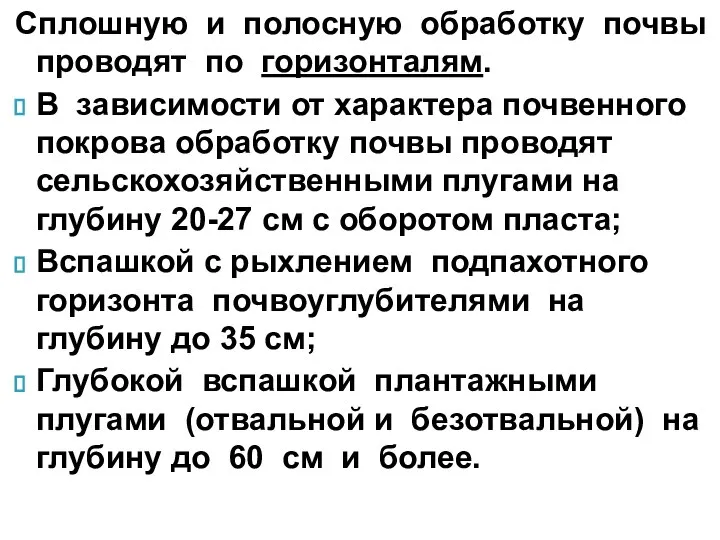 Сплошную и полосную обработку почвы проводят по горизонталям.

В зависимости от характера почвенного покрова обработку почвы проводят сельскохозяйственными плугами на глубину 20-27 см с оборотом пласта;

Вспашкой с рыхлением подпахотного горизонта почвоуглубителями на глубину до 35 см;

Глубокой вспашкой плантажными плугами (отвальной и безотвальной) на глубину до 60 см и более.